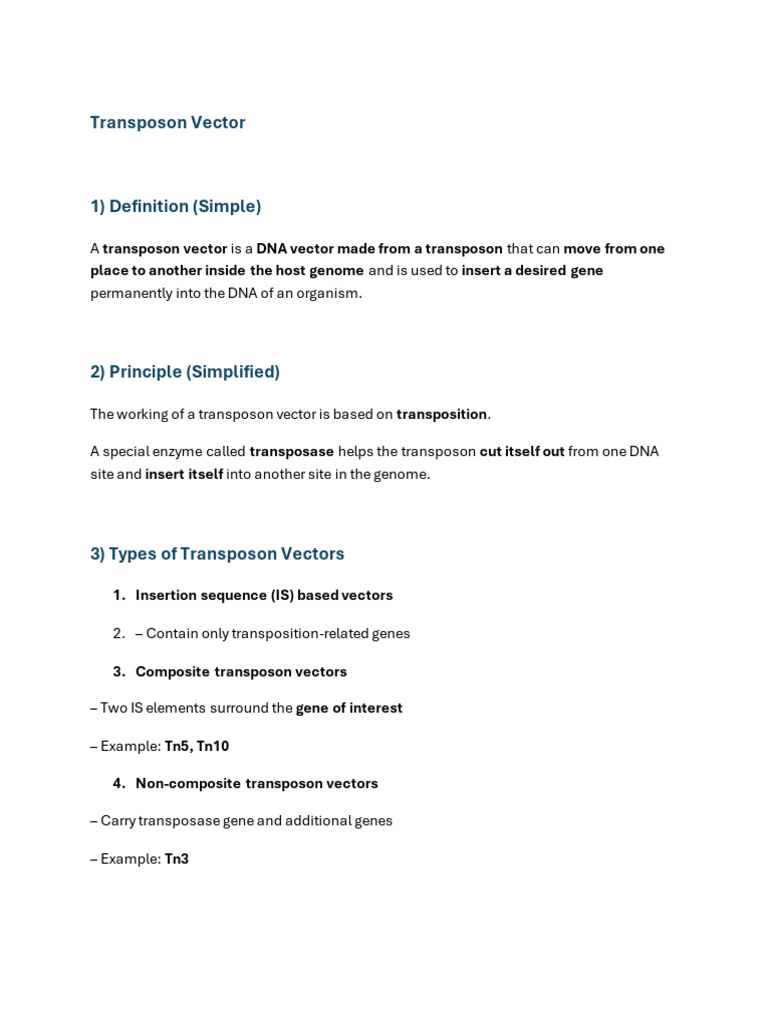 Transposon Vector

1) Definition (Simple)

A transposon vector is a DNA vector made from a transposon that can move from one place to another inside the host genome and is used to insert a desired gene permanently into the DNA of an organism.

2) Principle (Simplified)

The working of a transposon vector is based on transposition.

A special enzyme called transposase helps the transposon cut itself out from one DNA site and insert itself into another site in the genome.

3) Types of Transposon Vectors

1. Insertion sequence (IS) based vectors

2. – Contain only transposition-related genes

3. Composite transposon vectors

– Two IS elements surround the gene of interest

– Example: Tn5, Tn10

4. Non-composite transposon vectors

– Carry transposase gene and additional genes

– Example: Tn3